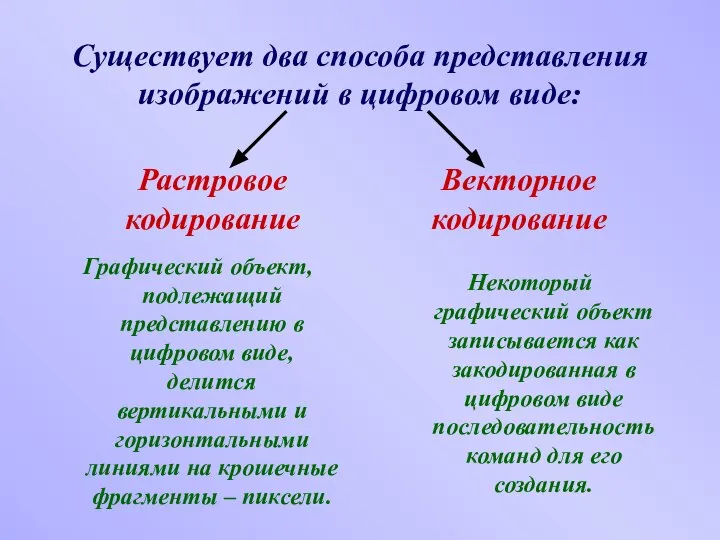 Существует два способа представления изображений в цифровом виде:

Растровое кодирование

Графический объект, подлежащий представлению в цифровом виде, делится вертикальными и горизонтальными линиями на крошечные фрагменты – пиксели.

Векторное кодирование

Некоторый графический объект записывается как закодированная в цифровом виде последовательность команд для его создания.